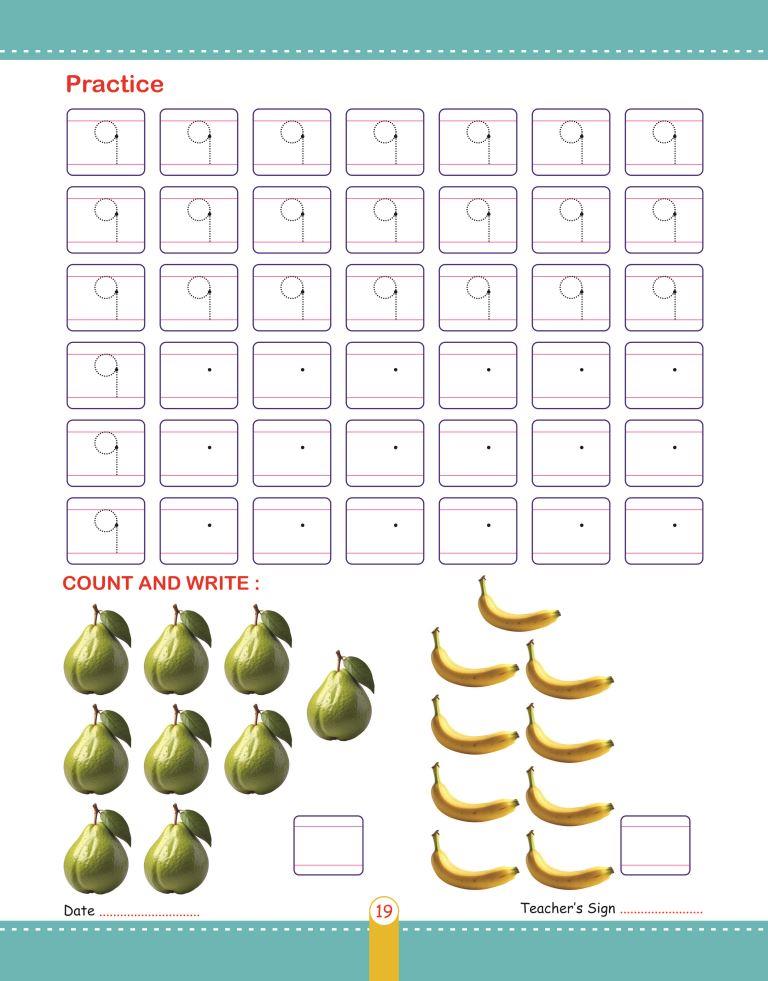 Practice

9 9 9 9 9 9 9
9 9 9 9 9 9 9
9 9 9 9 9 9 9
9
9
9

COUNT AND WRITE :

Date ____

19

Teacher's Sign ____